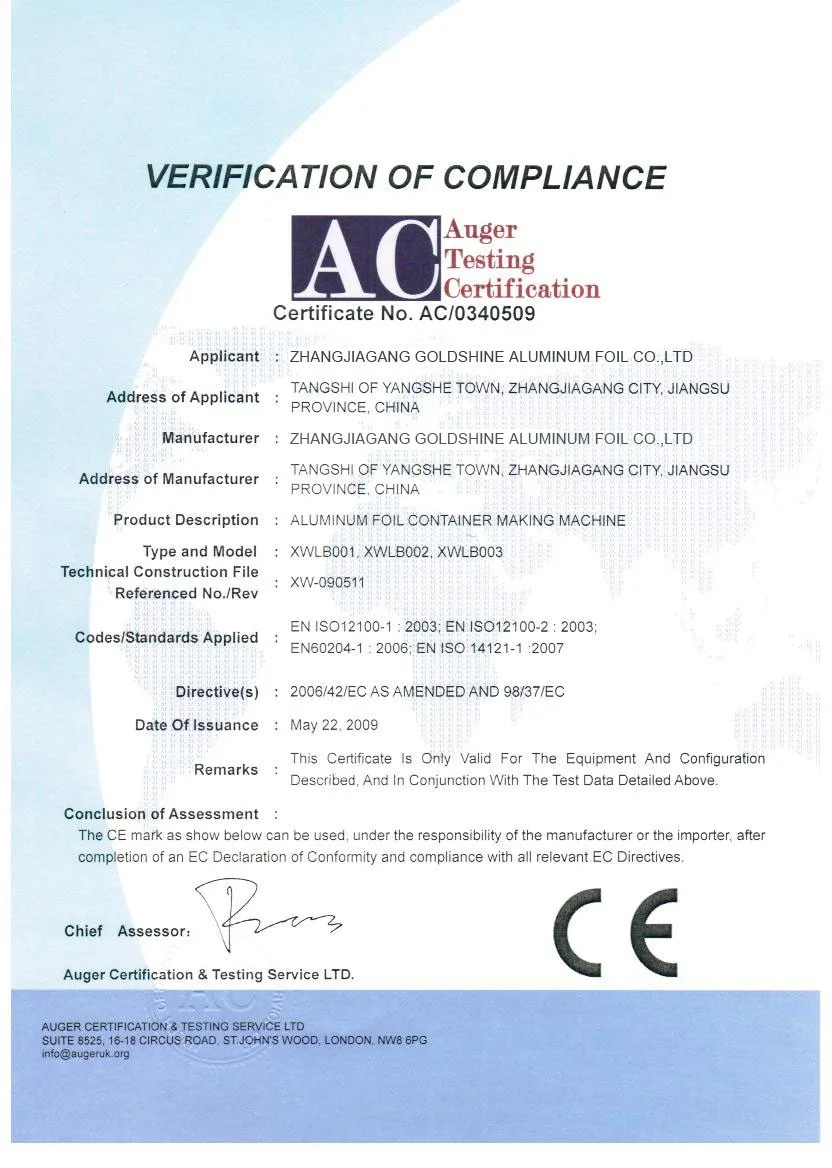 VERIFICATION OF COMPLIANCE

AC Auger Testing Certification

Certificate No. AC/0340509

Applicant : ZHANGJIAGANG GOLDSHINE ALUMINUM FOIL CO.,LTD

Address of Applicant : TANGSHI OF YANGSHE TOWN, ZHANGJIAGANG CITY, JIANGSU PROVINCE, CHINA

Manufacturer : ZHANGJIAGANG GOLDSHINE ALUMINUM FOIL CO.,LTD

Address of Manufacturer : TANGSHI OF YANGSHE TOWN, ZHANGJIAGANG CITY, JIANGSU PROVINCE, CHINA

Product Description : ALUMINUM FOIL CONTAINER MAKING MACHINE

Type and Model : XWLB001, XWLB002, XWLB003

Technical Construction File Referenced No./Rev : XW-090511

Codes/Standards Applied : EN ISO12100-1 : 2003; EN ISO12100-2 : 2003; EN60204-1 : 2006; EN ISO 14121-1 :2007

Directive(s) : 2006/42/EC AS AMENDED AND 98/37/EC

Date Of Issuance : May 22, 2009

Remarks : This Certificate Is Only Valid For The Equipment And Configuration Described, And In Conjunction With The Test Data Detailed Above.

Conclusion of Assessment :
The CE mark as show below can be used, under the responsibility of the manufacturer or the importer, after completion of an EC Declaration of Conformity and compliance with all relevant EC Directives.

Chief Assessor:

CE

Auger Certification & Testing Service LTD.

AUGER CERTIFICATION & TESTING SERVICE LTD
SUITE 8525, 16-18 CIRCUS ROAD, ST.JOHN'S WOOD, LONDON, NW8 6PG
info@augeruk.org